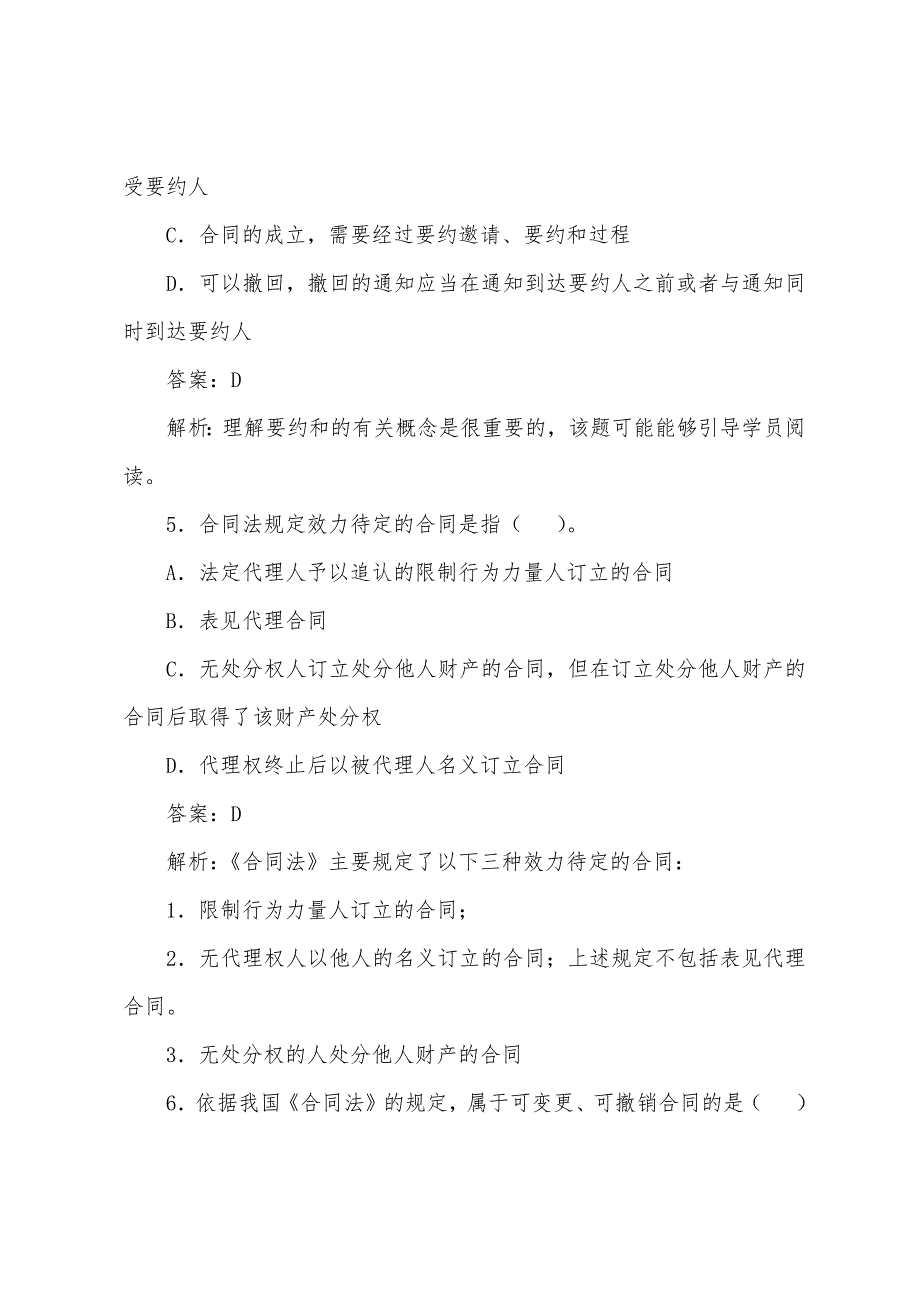 受要约人

C．合同的成立，需要经过要约邀请、要约和过程

D．可以撤回，撤回的通知应当在通知到达要约人之前或者与通知同时到达要约人

答案：D

解析：理解要约和的有关概念是很重要的，该题可能能够引导学员阅读。

5．合同法规定效力待定的合同是指（　）。

A．法定代理人予以追认的限制行为力量人订立的合同

B．表见代理合同

C．无处分权人订立处分他人财产的合同，但在订立处分他人财产的合同后取得了该财产处分权

D．代理权终止后以被代理人名义订立合同

答案：D

解析：《合同法》主要规定了以下三种效力待定的合同：

1．限制行为力量人订立的合同；

2．无代理权人以他人的名义订立的合同；上述规定不包括表见代理合同。

3．无处分权的人处分他人财产的合同

6．依据我国《合同法》的规定，属于可变更、可撤销合同的是（　）